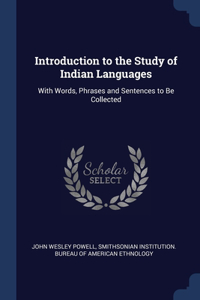 Introduction to the Study of Indian Languages

With Words, Phrases and Sentences to Be Collected

Scholar
SELECT

JOHN WESLEY POWELL, SMITHSONIAN INSTITUTION. BUREAU OF AMERICAN ETHNOLOGY